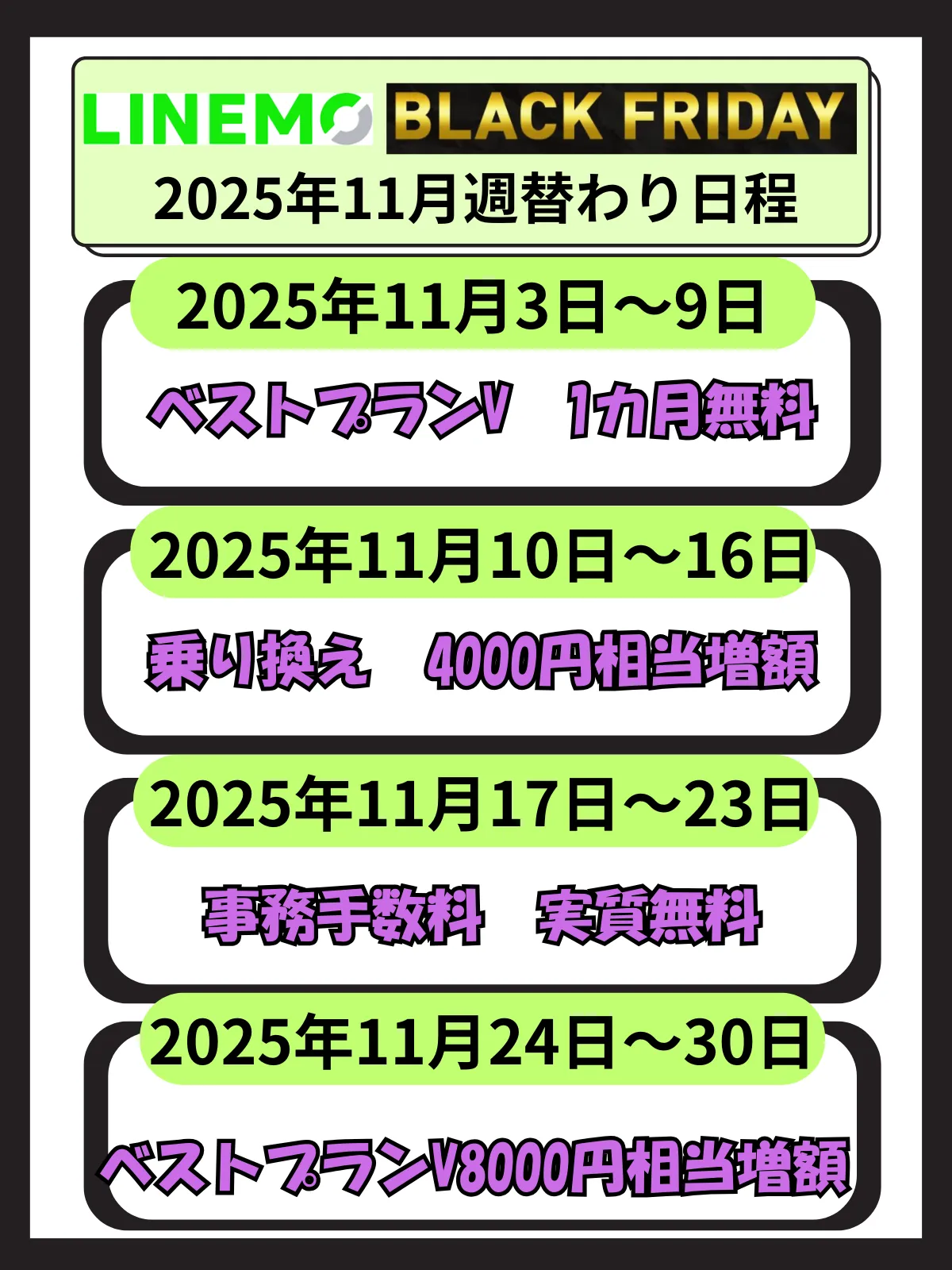 LINEMO BLACK FRIDAY
2025年11月週替わり日程

2025年11月3日～9日
ベストプランV　1カ月無料

2025年11月10日～16日
乗り換え　4000円相当増額

2025年11月17日～23日
事務手数料　実質無料

2025年11月24日～30日
ベストプランV8000円相当増額